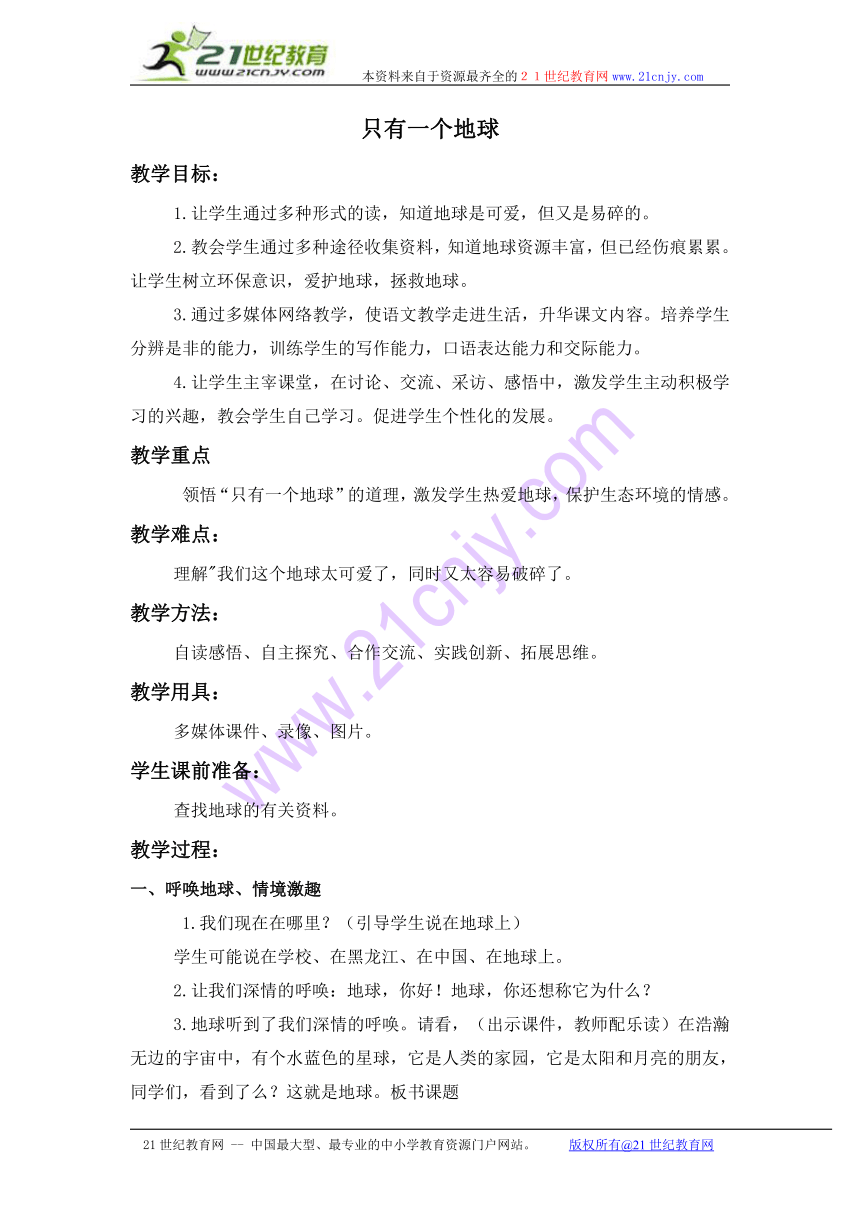 21世纪教育
www.21cnjy.com
本资料来自于资源最齐全的２１世纪教育网www.21cnjy.com

只有一个地球

教学目标：

1.让学生通过多种形式的读，知道地球是可爱，但又是易碎的。

2.教会学生通过多种途径收集资料，知道地球资源丰富，但已经伤痕累累。让学生树立环保意识，爱护地球，拯救地球。

3.通过多媒体网络教学，使语文教学走进生活，升华课文内容。培养学生分辨是非的能力，训练学生的写作能力，口语表达能力和交际能力。

4.让学生主宰课堂，在讨论、交流、采访、感悟中，激发学生主动积极学习的兴趣，教会学生自己学习。促进学生个性化的发展。

教学重点

领悟“只有一个地球”的道理，激发学生热爱地球，保护生态环境的情感。

教学难点：

理解"我们这个地球太可爱了，同时又太容易破碎了。

教学方法：

自读感悟、自主探究、合作交流、实践创新、拓展思维。

教学用具：

多媒体课件、录像、图片。

学生课前准备：

查找地球的有关资料。

教学过程：

一、呼唤地球、情境激趣

1.我们现在在哪里？（引导学生说在地球上）

学生可能说在学校、在黑龙江、在中国、在地球上。

2.让我们深情的呼唤：地球，你好！地球，你还想称它为什么？

3.地球听到了我们深情的呼唤。请看，（出示课件，教师配乐读）在浩瀚无边的宇宙中，有个水蓝色的星球，它是人类的家园，它是太阳和月亮的朋友，同学们，看到了么？这就是地球。板书课题

21世纪教育网 -- 中国最大型、最专业的中小学教育资源门户网站。 版权所有@21世纪教育网